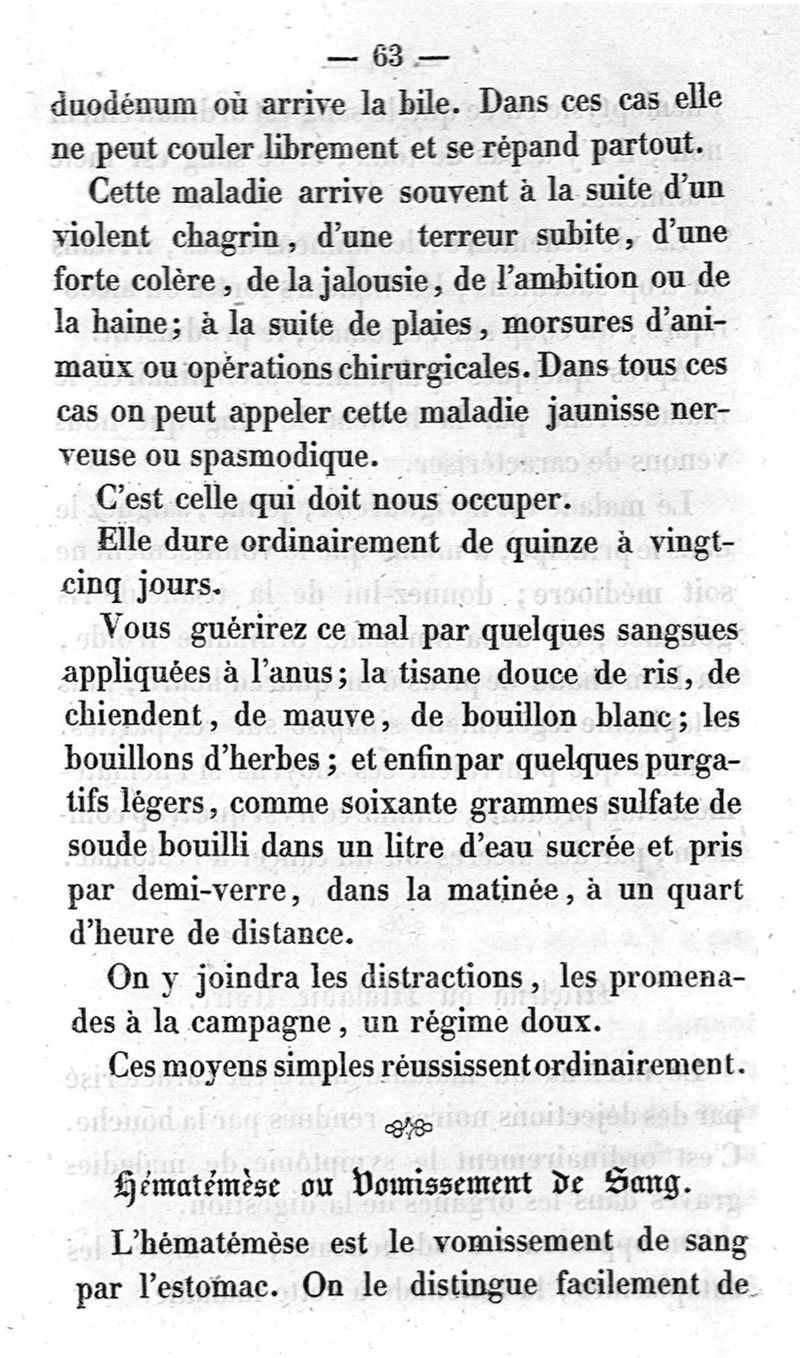 — 63 —

duodénum où arrive la bile. Dans ces cas elle ne peut couler librement et se répand partout.

Cette maladie arrive souvent à la suite d'un violent chagrin, d'une terreur subite, d'une forte colère, de la jalousie, de l'ambition ou de la haine; à la suite de plaies, morsures d'animaux ou opérations chirurgicales. Dans tous ces cas on peut appeler cette maladie jaunisse nerveuse ou spasmodique.

C'est celle qui doit nous occuper.

Elle dure ordinairement de quinze à vingt-cinq jours.

Vous guérirez ce mal par quelques sangsues appliquées à l'anus; la tisane douce de ris, de chiendent, de mauve, de bouillon blanc; les bouillons d'herbes; et enfin par quelques purgatifs légers, comme soixante grammes sulfate de soude bouilli dans un litre d'eau sucrée et pris par demi-verre, dans la matinée, à un quart d'heure de distance.

On y joindra les distractions, les promenades à la campagne, un régime doux.

Ces moyens simples réussissent ordinairement.

Hématémèse ou Vomissement de Sang.

L'hématémèse est le vomissement de sang par l'estomac. On le distingue facilement de